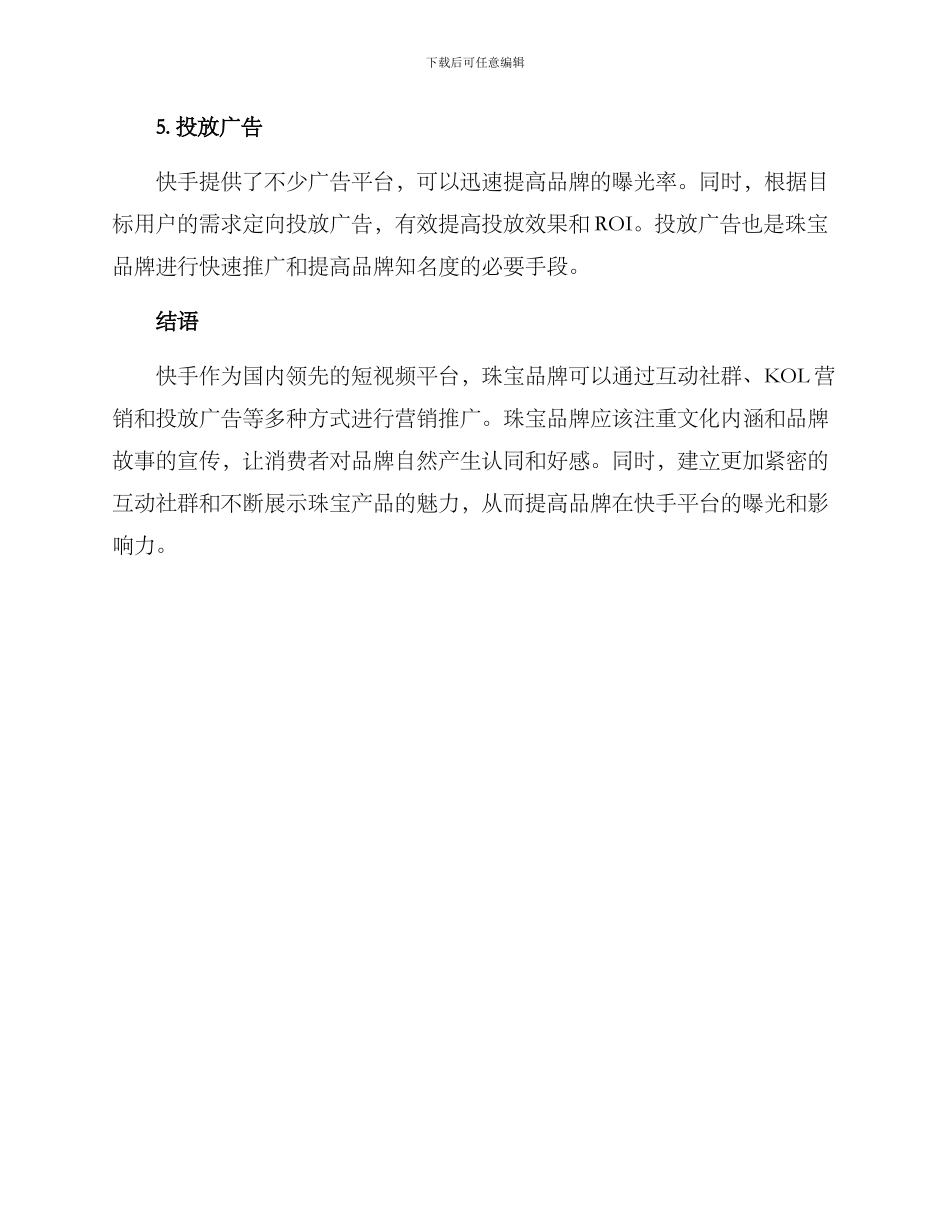 下载后可任意编辑

5. 投放广告

快手提供了不少广告平台，可以迅速提高品牌的曝光率。同时，根据目标用户的需求定向投放广告，有效提高投放效果和ROI。投放广告也是珠宝品牌进行快速推广和提高品牌知名度的必要手段。

结语

快手作为国内领先的短视频平台，珠宝品牌可以通过互动社群、KOL营销和投放广告等多种方式进行营销推广。珠宝品牌应该注重文化内涵和品牌故事的宣传，让消费者对品牌自然产生认同和好感。同时，建立更加紧密的互动社群和不断展示珠宝产品的魅力，从而提高品牌在快手平台的曝光和影响力。